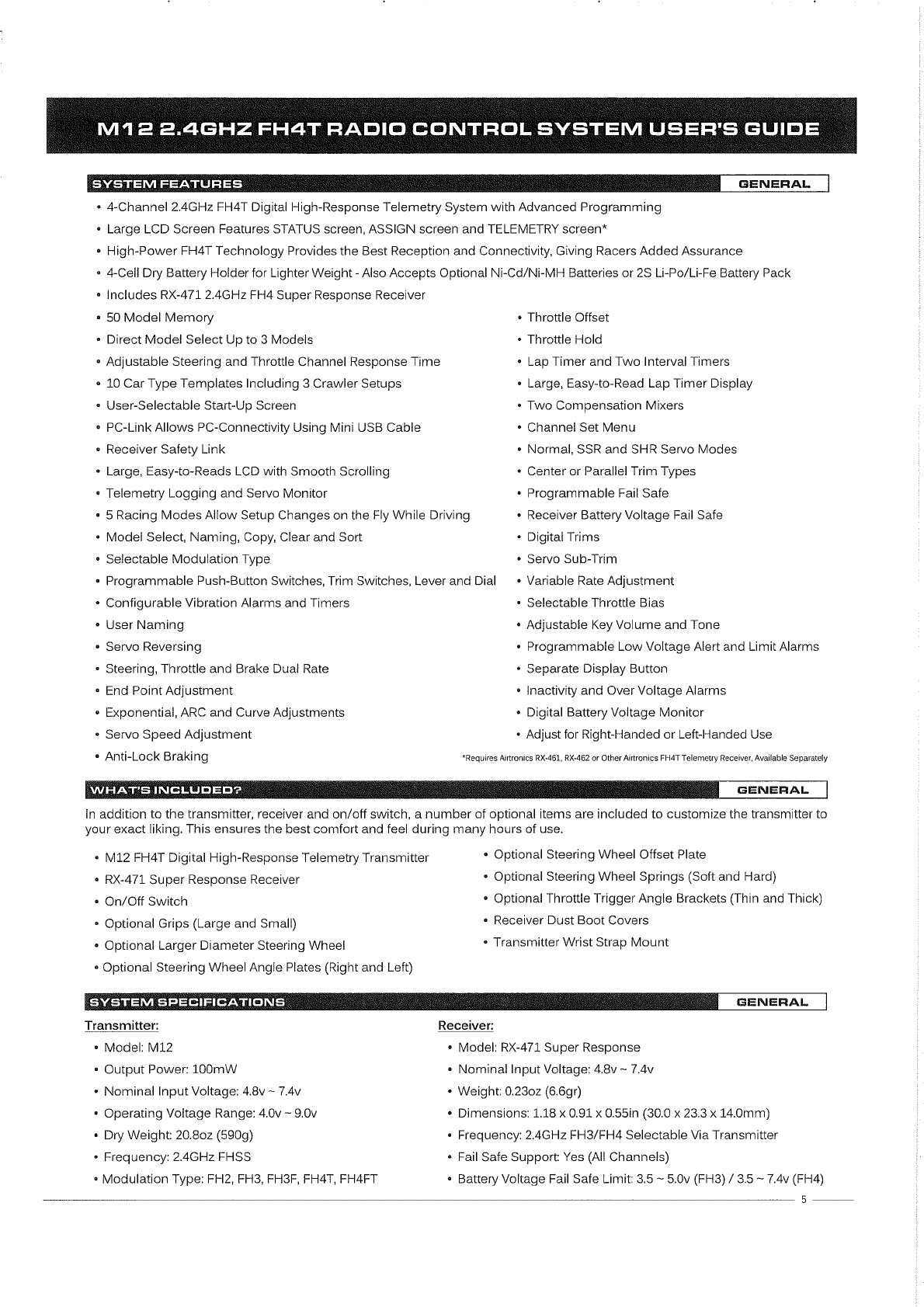 M12 2.4GHZ FH4T RADIO CONTROL SYSTEM USER'S GUIDE

SYSTEM FEATURES GENERAL

• 4-Channel 2.4GHz FH4T Digital High-Response Telemetry System with Advanced Programming
• Large LCD Screen Features STATUS screen, ASSIGN screen and TELEMETRY screen*
• High-Power FH4T Technology Provides the Best Reception and Connectivity, Giving Racers Added Assurance
• 4-Cell Dry Battery Holder for Lighter Weight - Also Accepts Optional Ni-Cd/Ni-MH Batteries or 2S Li-Po/Li-Fe Battery Pack
• Includes RX-471 2.4GHz FH4 Super Response Receiver
• 50 Model Memory
• Direct Model Select Up to 3 Models
• Adjustable Steering and Throttle Channel Response Time
• 10 Car Type Templates Including 3 Crawler Setups
• User-Selectable Start-Up Screen
• PC-Link Allows PC-Connectivity Using Mini USB Cable
• Receiver Safety Link
• Large, Easy-to-Reads LCD with Smooth Scrolling
• Telemetry Logging and Servo Monitor
• 5 Racing Modes Allow Setup Changes on the Fly While Driving
• Model Select, Naming, Copy, Clear and Sort
• Selectable Modulation Type
• Programmable Push-Button Switches, Trim Switches, Lever and Dial
• Configurable Vibration Alarms and Timers
• User Naming
• Servo Reversing
• Steering, Throttle and Brake Dual Rate
• End Point Adjustment
• Exponential, ARC and Curve Adjustments
• Servo Speed Adjustment
• Anti-Lock Braking

• Throttle Offset
• Throttle Hold
• Lap Timer and Two Interval Timers
• Large, Easy-to-Read Lap Timer Display
• Two Compensation Mixers
• Channel Set Menu
• Normal, SSR and SHR Servo Modes
• Center or Parallel Trim Types
• Programmable Fail Safe
• Receiver Battery Voltage Fail Safe
• Digital Trims
• Servo Sub-Trim
• Variable Rate Adjustment
• Selectable Throttle Bias
• Adjustable Key Volume and Tone
• Programmable Low Voltage Alert and Limit Alarms
• Separate Display Button
• Inactivity and Over Voltage Alarms
• Digital Battery Voltage Monitor
• Adjust for Right-Handed or Left-Handed Use

*Requires Airtronics RX-461, RX-462 or Other Airtronics FH4T Telemetry Receiver, Available Separately

WHAT'S INCLUDED? GENERAL

In addition to the transmitter, receiver and on/off switch, a number of optional items are included to customize the transmitter to your exact liking. This ensures the best comfort and feel during many hours of use.

• M12 FH4T Digital High-Response Telemetry Transmitter
• RX-471 Super Response Receiver
• On/Off Switch
• Optional Grips (Large and Small)
• Optional Larger Diameter Steering Wheel
• Optional Steering Wheel Angle Plates (Right and Left)

• Optional Steering Wheel Offset Plate
• Optional Steering Wheel Springs (Soft and Hard)
• Optional Throttle Trigger Angle Brackets (Thin and Thick)
• Receiver Dust Boot Covers
• Transmitter Wrist Strap Mount

SYSTEM SPECIFICATIONS GENERAL

Transmitter:
• Model: M12
• Output Power: 100mW
• Nominal Input Voltage: 4.8v ~ 7.4v
• Operating Voltage Range: 4.0v ~ 9.0v
• Dry Weight: 20.8oz (590g)
• Frequency: 2.4GHz FHSS
• Modulation Type: FH2, FH3, FH3F, FH4T, FH4FT

Receiver:
• Model: RX-471 Super Response
• Nominal Input Voltage: 4.8v ~ 7.4v
• Weight: 0.23oz (6.6gr)
• Dimensions: 1.18 x 0.91 x 0.55in (30.0 x 23.3 x 14.0mm)
• Frequency: 2.4GHz FH3/FH4 Selectable Via Transmitter
• Fail Safe Support: Yes (All Channels)
• Battery Voltage Fail Safe Limit: 3.5 ~ 5.0v (FH3) / 3.5 ~ 7.4v (FH4)

5